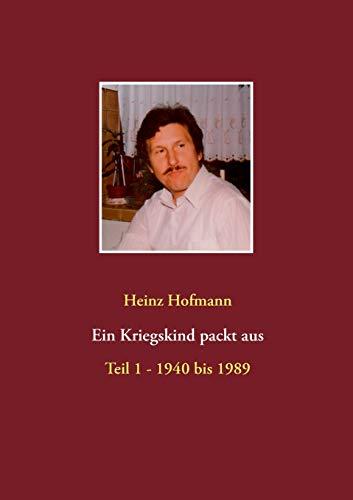 Heinz Hofmann

Ein Kriegskind packt aus

Teil 1 - 1940 bis 1989